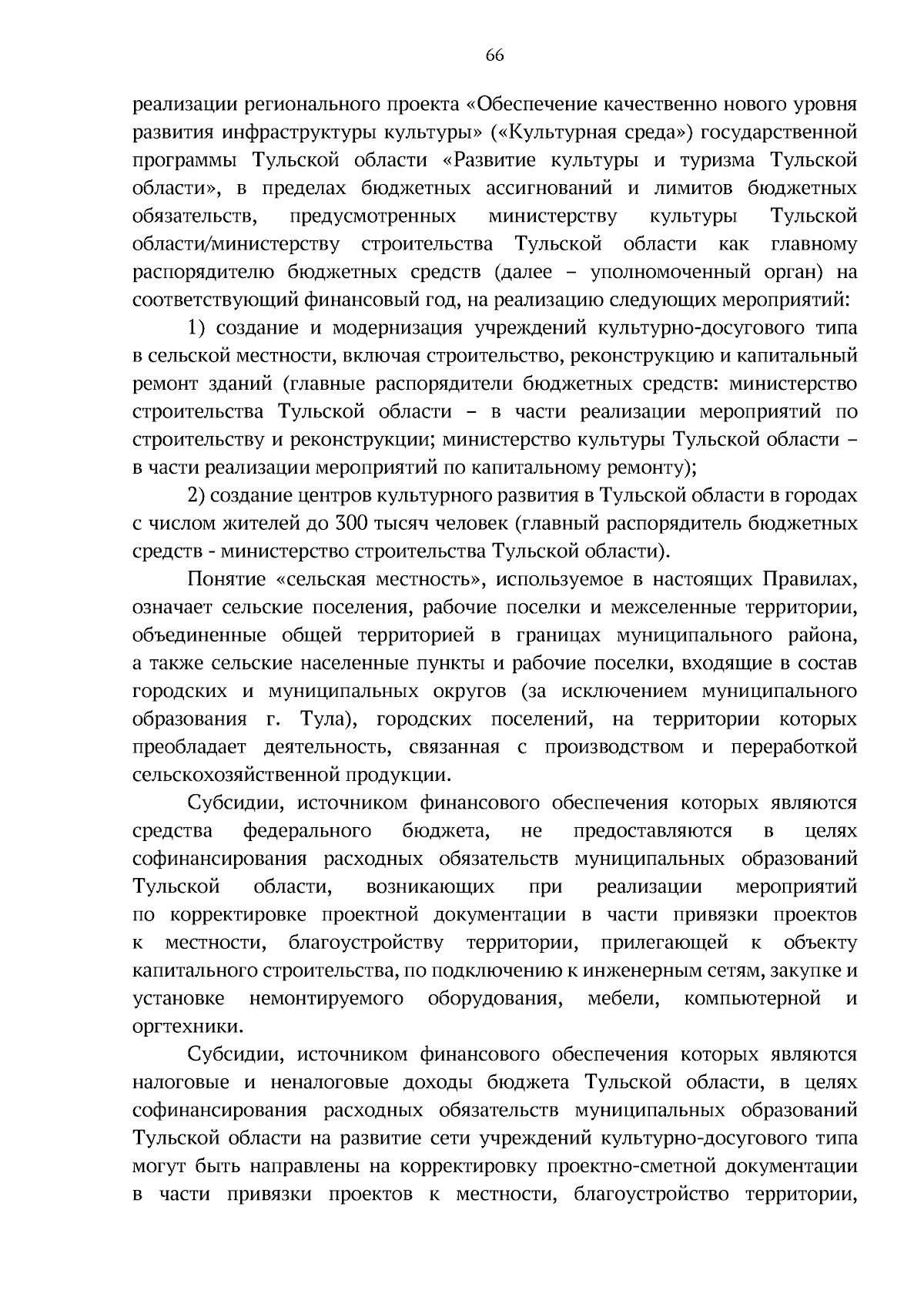 66

реализации регионального проекта «Обеспечение качественно нового уровня развития инфраструктуры культуры» («Культурная среда») государственной программы Тульской области «Развитие культуры и туризма Тульской области», в пределах бюджетных ассигнований и лимитов бюджетных обязательств, предусмотренных министерству культуры Тульской области/министерству строительства Тульской области как главному распорядителю бюджетных средств (далее – уполномоченный орган) на соответствующий финансовый год, на реализацию следующих мероприятий:

1) создание и модернизация учреждений культурно-досугового типа в сельской местности, включая строительство, реконструкцию и капитальный ремонт зданий (главные распорядители бюджетных средств: министерство строительства Тульской области – в части реализации мероприятий по строительству и реконструкции; министерство культуры Тульской области – в части реализации мероприятий по капитальному ремонту);

2) создание центров культурного развития в Тульской области в городах с числом жителей до 300 тысяч человек (главный распорядитель бюджетных средств - министерство строительства Тульской области).

Понятие «сельская местность», используемое в настоящих Правилах, означает сельские поселения, рабочие поселки и межселенные территории, объединенные общей территорией в границах муниципального района, а также сельские населенные пункты и рабочие поселки, входящие в состав городских и муниципальных округов (за исключением муниципального образования г. Тула), городских поселений, на территории которых преобладает деятельность, связанная с производством и переработкой сельскохозяйственной продукции.

Субсидии, источником финансового обеспечения которых являются средства федерального бюджета, не предоставляются в целях софинансирования расходных обязательств муниципальных образований Тульской области, возникающих при реализации мероприятий по корректировке проектной документации в части привязки проектов к местности, благоустройству территории, прилегающей к объекту капитального строительства, по подключению к инженерным сетям, закупке и установке немонтируемого оборудования, мебели, компьютерной и оргтехники.

Субсидии, источником финансового обеспечения которых являются налоговые и неналоговые доходы бюджета Тульской области, в целях софинансирования расходных обязательств муниципальных образований Тульской области на развитие сети учреждений культурно-досугового типа могут быть направлены на корректировку проектно-сметной документации в части привязки проектов к местности, благоустройство территории,